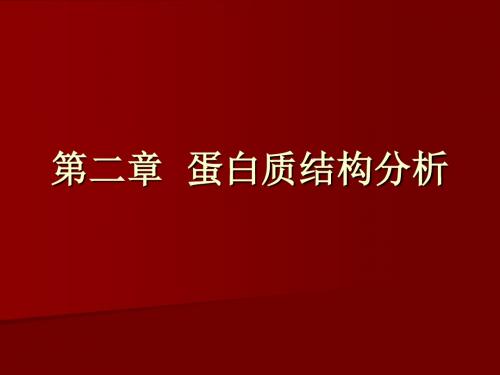 第二章  蛋白质结构分析